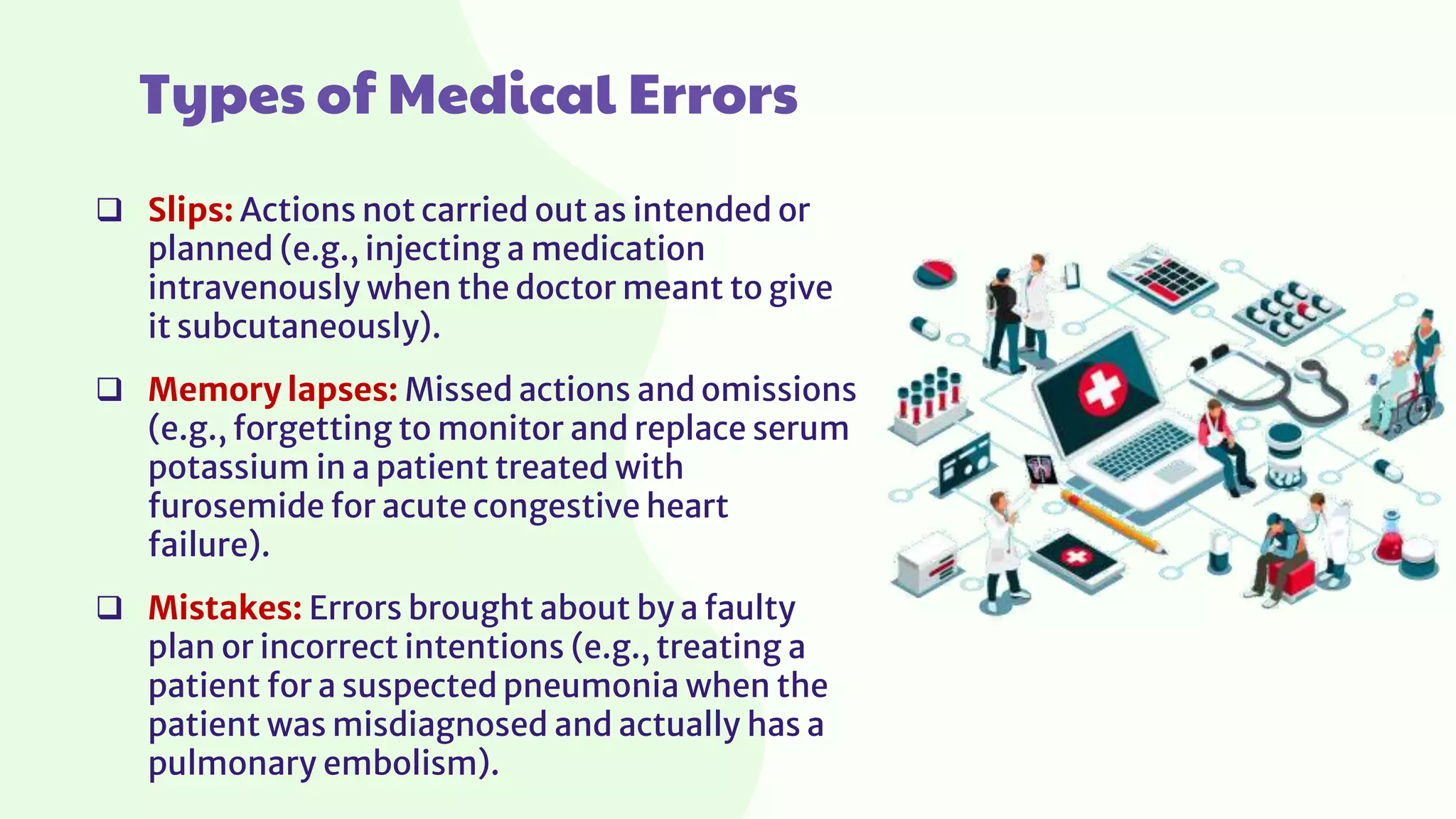 Types of Medical Errors

❑ Slips: Actions not carried out as intended or planned (e.g., injecting a medication intravenously when the doctor meant to give it subcutaneously).

❑ Memory lapses: Missed actions and omissions (e.g., forgetting to monitor and replace serum potassium in a patient treated with furosemide for acute congestive heart failure).

❑ Mistakes: Errors brought about by a faulty plan or incorrect intentions (e.g., treating a patient for a suspected pneumonia when the patient was misdiagnosed and actually has a pulmonary embolism).